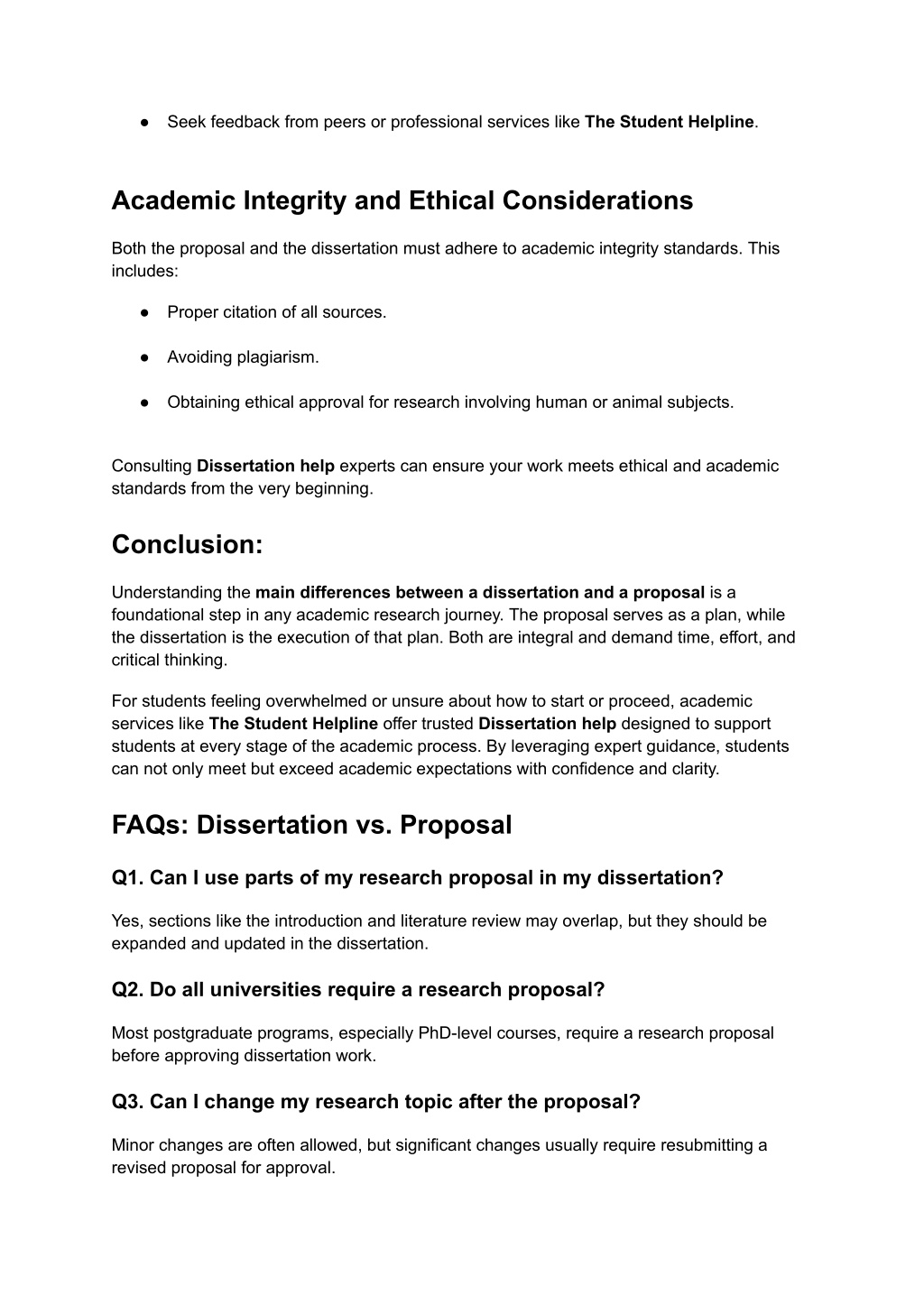 ● Seek feedback from peers or professional services like The Student Helpline.

Academic Integrity and Ethical Considerations

Both the proposal and the dissertation must adhere to academic integrity standards. This includes:

● Proper citation of all sources.

● Avoiding plagiarism.

● Obtaining ethical approval for research involving human or animal subjects.

Consulting Dissertation help experts can ensure your work meets ethical and academic standards from the very beginning.

Conclusion:

Understanding the main differences between a dissertation and a proposal is a foundational step in any academic research journey. The proposal serves as a plan, while the dissertation is the execution of that plan. Both are integral and demand time, effort, and critical thinking.

For students feeling overwhelmed or unsure about how to start or proceed, academic services like The Student Helpline offer trusted Dissertation help designed to support students at every stage of the academic process. By leveraging expert guidance, students can not only meet but exceed academic expectations with confidence and clarity.

FAQs: Dissertation vs. Proposal

Q1. Can I use parts of my research proposal in my dissertation?

Yes, sections like the introduction and literature review may overlap, but they should be expanded and updated in the dissertation.

Q2. Do all universities require a research proposal?

Most postgraduate programs, especially PhD-level courses, require a research proposal before approving dissertation work.

Q3. Can I change my research topic after the proposal?

Minor changes are often allowed, but significant changes usually require resubmitting a revised proposal for approval.